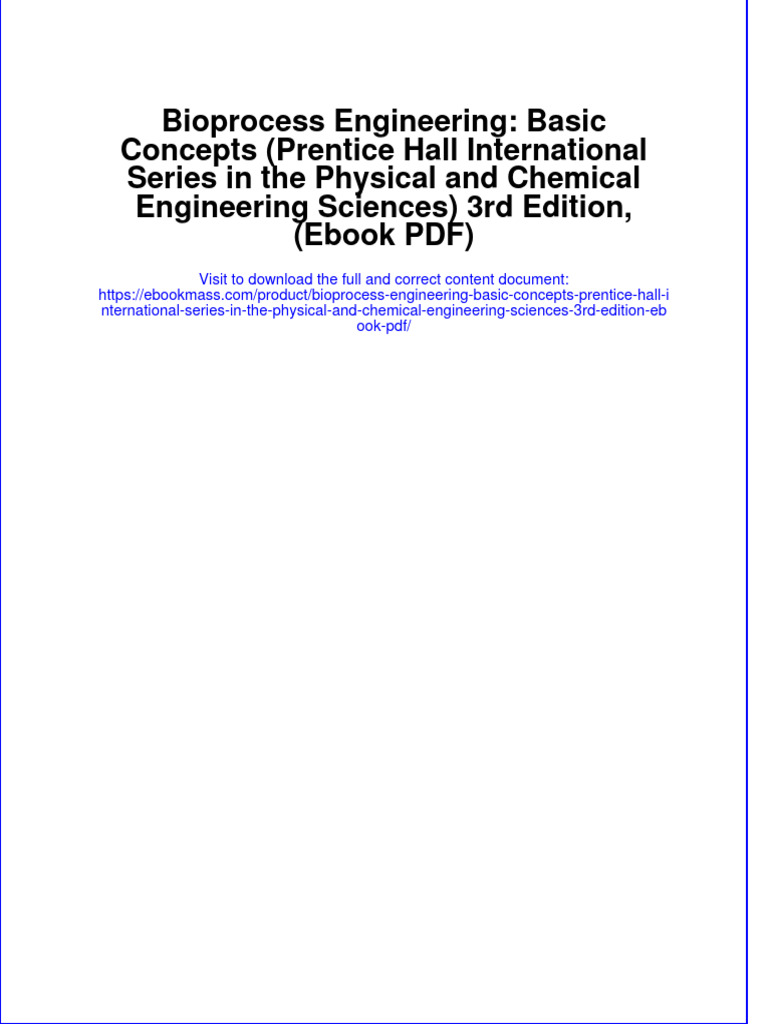 Bioprocess Engineering: Basic Concepts (Prentice Hall International Series in the Physical and Chemical Engineering Sciences) 3rd Edition, (Ebook PDF)

Visit to download the full and correct content document:
https://ebookmass.com/product/bioprocess-engineering-basic-concepts-prentice-hall-international-series-in-the-physical-and-chemical-engineering-sciences-3rd-edition-ebook-pdf/